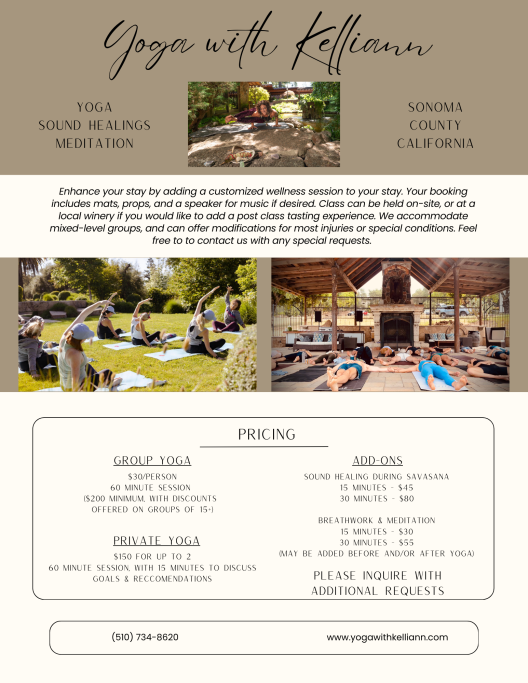 Yoga with Kelliann

YOGA
SOUND HEALINGS
MEDITATION

SONOMA
COUNTY
CALIFORNIA

Enhance your stay by adding a customized wellness session to your stay. Your booking includes mats, props, and a speaker for music if desired. Class can be held on-site, or at a local winery if you would like to add a post class tasting experience. We accommodate mixed-level groups, and can offer modifications for most injuries or special conditions. Feel free to to contact us with any special requests.

PRICING

GROUP YOGA

$30/PERSON
60 MINUTE SESSION
($200 MINIMUM, WITH DISCOUNTS OFFERED ON GROUPS OF 15+)

PRIVATE YOGA

$150 FOR UP TO 2
60 MINUTE SESSION, WITH 15 MINUTES TO DISCUSS GOALS & RECCOMENDATIONS

ADD-ONS

SOUND HEALING DURING SAVASANA
15 MINUTES - $45
30 MINUTES - $80

BREATHWORK & MEDITATION
15 MINUTES - $30
30 MINUTES - $55
(MAY BE ADDED BEFORE AND/OR AFTER YOGA)

PLEASE INQUIRE WITH ADDITIONAL REQUESTS

(510) 734-8620

www.yogawithkelliann.com